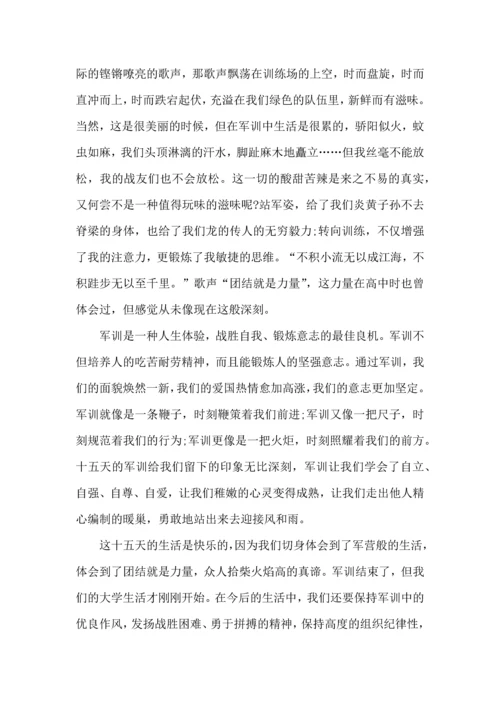 际的铿锵嘹亮的歌声，那歌声飘荡在训练场的上空，时而盘旋，时而直冲而上，时而跌宕起伏，充溢在我们绿色的队伍里，新鲜而有滋味。当然，这是很美丽的时候，但在军训中生活是很累的，骄阳似火，蚊虫如麻，我们头顶淋漓的汗水，脚趾麻木地矗立……但我丝毫不能放松，我的战友们也不会放松。这一切的酸甜苦辣是来之不易的真实，又何尝不是一种值得玩味的滋味呢?站军姿，给了我们炎黄子孙不去脊梁的身体，也给了我们龙的传人的无穷毅力;转向训练，不仅增强了我的注意力，更锻炼了我敏捷的思维。“不积小流无以成江海，不积跬步无以至千里。”歌声“团结就是力量”，这力量在高中时也曾体会过，但感觉从未像现在这般深刻。

军训是一种人生体验，战胜自我、锻炼意志的最佳良机。军训不但培养人的吃苦耐劳精神，而且能锻炼人的坚强意志。通过军训，我们的面貌焕然一新，我们的爱国热情愈加高涨，我们的意志更加坚定。军训就像是一条鞭子，时刻鞭策着我们前进;军训又像一把尺子，时刻规范着我们的行为;军训更像是一把火炬，时刻照耀着我们的前方。十五天的军训给我们留下的印象无比深刻，军训让我们学会了自立、自强、自尊、自爱，让我们稚嫩的心灵变得成熟，让我们走出他人精心编制的暖巢，勇敢地站出来去迎接风和雨。

这十五天的生活是快乐的，因为我们切身体会到了军营般的生活，体会到了团结就是力量，众人拾柴火焰高的真谛。军训结束了，但我们的大学生活才刚刚开始。在今后的生活中，我们还要保持军训中的优良作风，发扬战胜困难、勇于拼搏的精神，保持高度的组织纪律性，